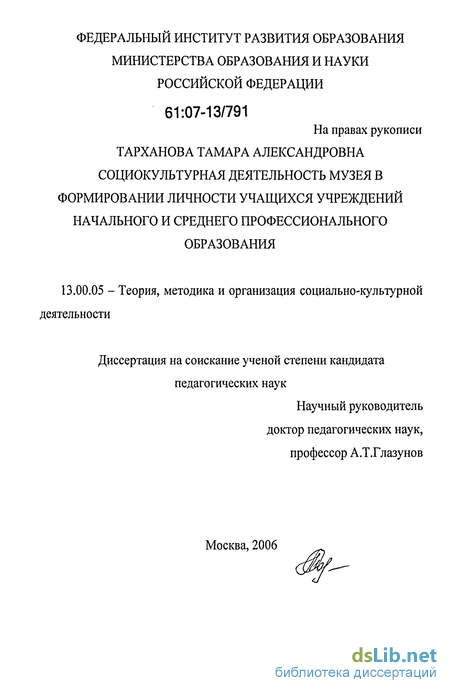 ФЕДЕРАЛЬНЫЙ ИНСТИТУТ РАЗВИТИЯ ОБРАЗОВАНИЯ МИНИСТЕРСТВА ОБРАЗОВАНИЯ И НАУКИ РОССИЙСКОЙ ФЕДЕРАЦИИ

61:07-13/791

На правах рукописи

ТАРХАНОВА ТАМАРА АЛЕКСАНДРОВНА

СОЦИОКУЛЬТУРНАЯ ДЕЯТЕЛЬНОСТЬ МУЗЕЯ В ФОРМИРОВАНИИ ЛИЧНОСТИ УЧАЩИХСЯ УЧРЕЖДЕНИЙ НАЧАЛЬНОГО И СРЕДНЕГО ПРОФЕССИОНАЛЬНОГО ОБРАЗОВАНИЯ

13.00.05 – Теория, методика и организация социально-культурной деятельности

Диссертация на соискание ученой степени кандидата педагогических наук

Научный руководитель
доктор педагогических наук,
профессор А.Т.Глазунов

Москва, 2006

dsLib.net
библиотека диссертаций